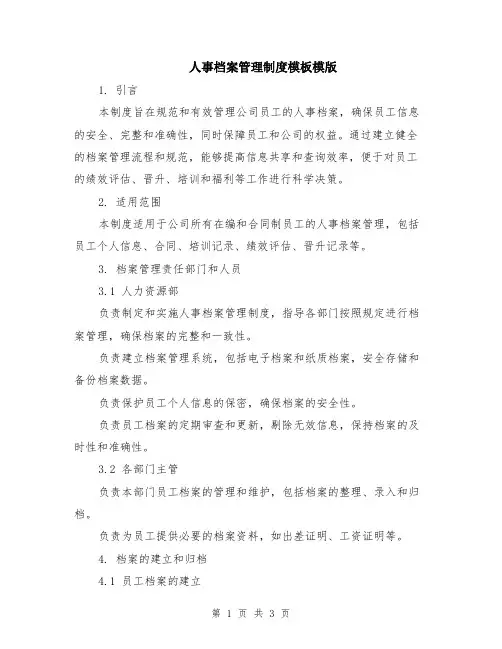 人事档案管理制度模板模版

1. 引言

本制度旨在规范和有效管理公司员工的人事档案，确保员工信息的安全、完整和准确性，同时保障员工和公司的权益。通过建立健全的档案管理流程和规范，能够提高信息共享和查询效率，便于对员工的绩效评估、晋升、培训和福利等工作进行科学决策。

2. 适用范围

本制度适用于公司所有在编和合同制员工的人事档案管理，包括员工个人信息、合同、培训记录、绩效评估、晋升记录等。

3. 档案管理责任部门和人员

3.1 人力资源部

负责制定和实施人事档案管理制度，指导各部门按照规定进行档案管理，确保档案的完整和一致性。

负责建立档案管理系统，包括电子档案和纸质档案，安全存储和备份档案数据。

负责保护员工个人信息的保密，确保档案的安全性。

负责员工档案的定期审查和更新，删除无效信息，保持档案的及时性和准确性。

3.2 各部门主管

负责本部门员工档案的管理和维护，包括档案的整理、录入和归档。

负责为员工提供必要的档案资料，如出差证明、工资证明等。

4. 档案的建立和归档

4.1 员工档案的建立

第 1 页 共 3 页